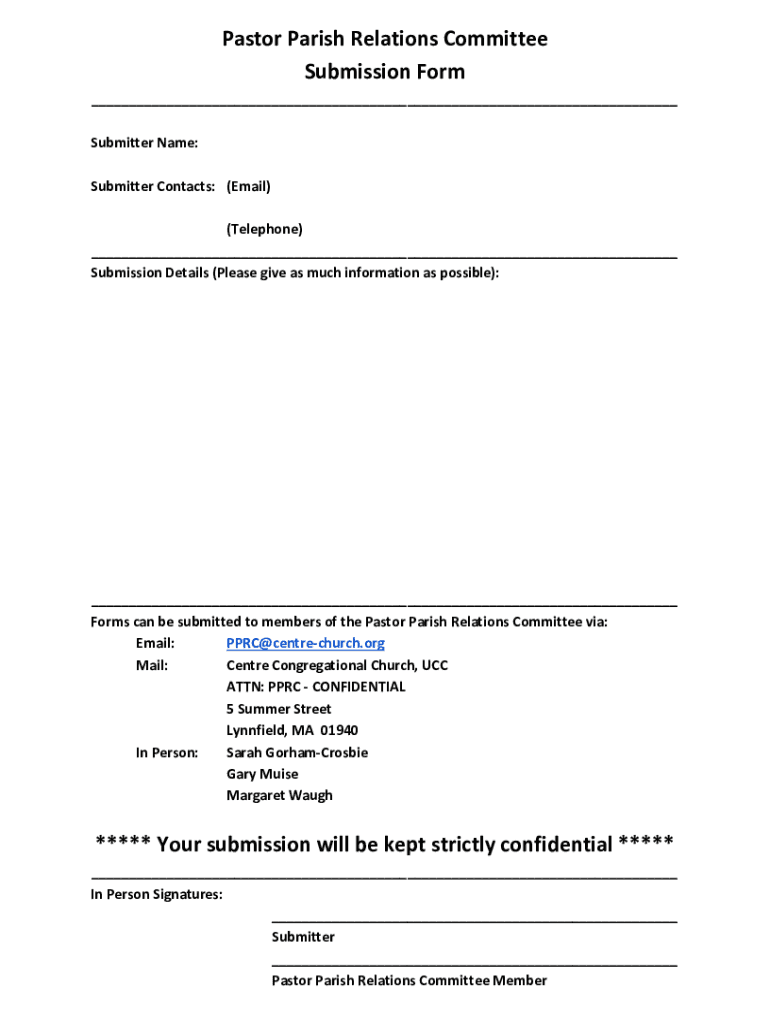 Pastor Parish Relations Committee
Submission Form

Submitter Name:

Submitter Contacts: (Email)

(Telephone)

Submission Details (Please give as much information as possible):

Forms can be submitted to members of the Pastor Parish Relations Committee via:

Email: PPRC@centre-church.org

Mail: Centre Congregational Church, UCC
ATTN: PPRC - CONFIDENTIAL
5 Summer Street
Lynnfield, MA 01940

In Person: Sarah Gorham-Crosbie
Gary Muise
Margaret Waugh

***** Your submission will be kept strictly confidential *****

In Person Signatures:

Submitter

Pastor Parish Relations Committee Member